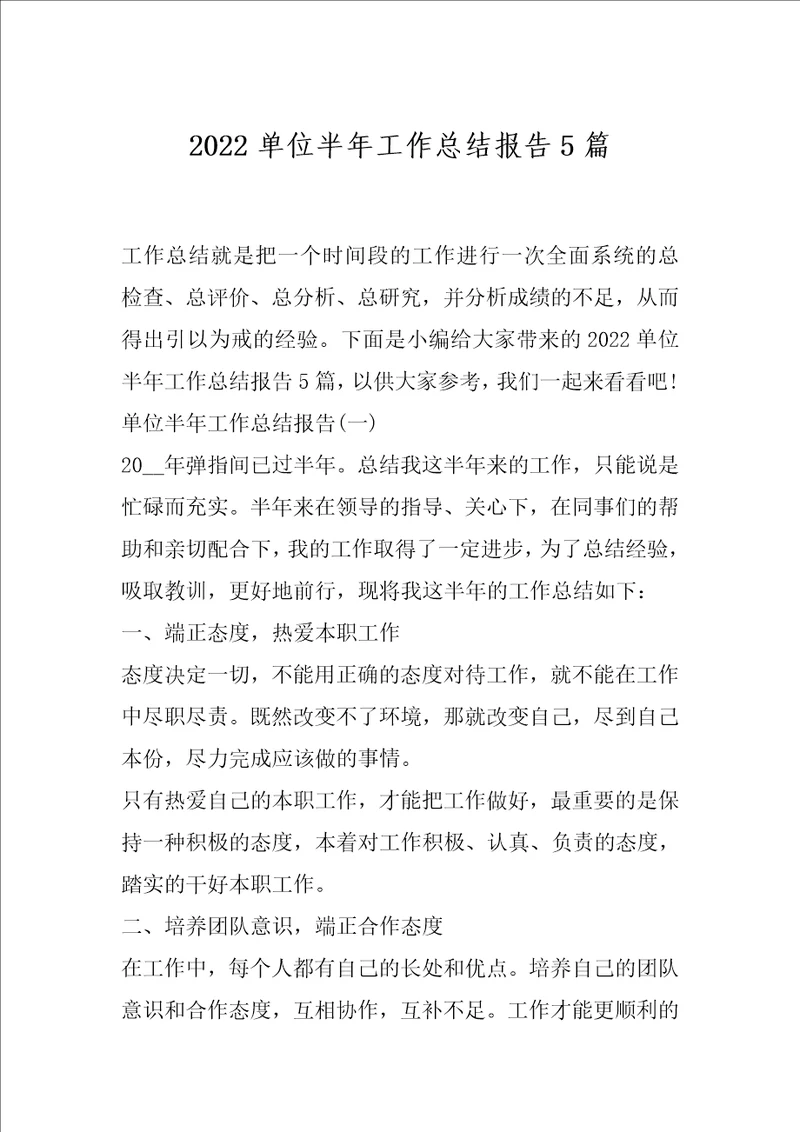 2022 单位半年工作总结报告 5 篇

工作总结就是把一个时间段的工作进行一次全面系统的总检查、总评价、总分析、总研究，并分析成绩的不足，从而得出引以为戒的经验。下面是小编给大家带来的 2022 单位半年工作总结报告 5 篇，以供大家参考，我们一起来看看吧！

单位半年工作总结报告(一)

20__年弹指间已过半年。总结我这半年来的工作，只能说是忙碌而充实。半年来在领导的指导、关心下，在同事们的帮助和亲切配合下，我的工作取得了一定进步，为了总结经验，吸取教训，更好地前行，现将我这半年的工作总结如下：

一、端正态度，热爱本职工作

态度决定一切，不能用正确的态度对待工作，就不能在工作中尽职尽责。既然改变不了环境，那就改变自己，尽到自己本份，尽力完成应该做的事情。

只有热爱自己的本职工作，才能把工作做好，最重要的是保持一种积极的态度，本着对工作积极、认真、负责的态度，踏实的干好本职工作。

二、培养团队意识，端正合作态度

在工作中，每个人都有自己的长处和优点。培养自己的团队意识和合作态度，互相协作，互补不足。工作才能更顺利的